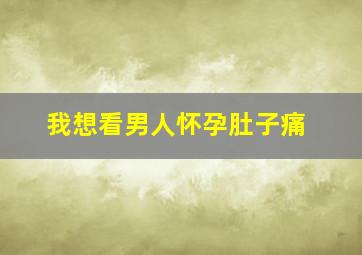 我想看男人怀孕肚子痛